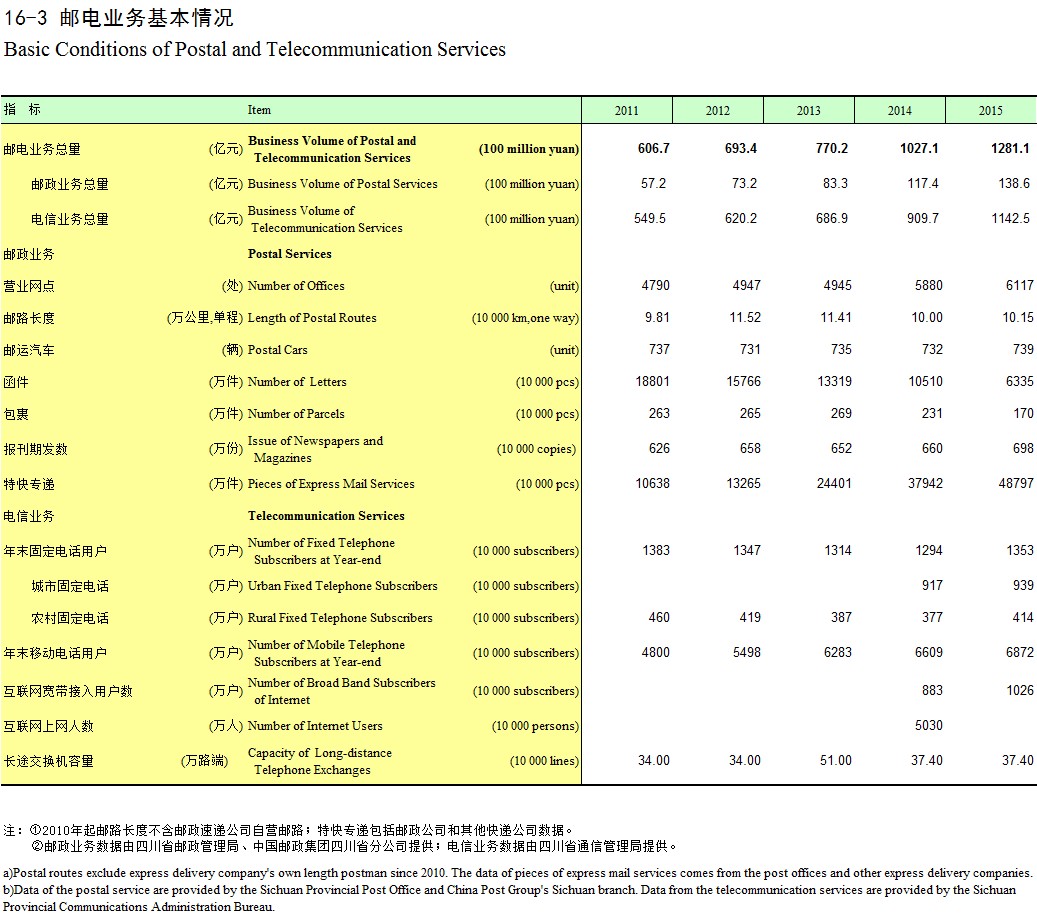 16-3 邮电业务基本情况
Basic Conditions of Postal and Telecommunication Services

| 指 标 | | Item | | 2011 | 2012 | 2013 | 2014 | 2015 |
|---|---|---|---|---|---|---|---|---|
| 邮电业务总量 | (亿元) | Business Volume of Postal and Telecommunication Services | (100 million yuan) | 606.7 | 693.4 | 770.2 | 1027.1 | 1281.1 |
| 邮政业务总量 | (亿元) | Business Volume of Postal Services | (100 million yuan) | 57.2 | 73.2 | 83.3 | 117.4 | 138.6 |
| 电信业务总量 | (亿元) | Business Volume of Telecommunication Services | (100 million yuan) | 549.5 | 620.2 | 686.9 | 909.7 | 1142.5 |
| 邮政业务 | | Postal Services | | | | | | |
| 营业网点 | (处) | Number of Offices | (unit) | 4790 | 4947 | 4945 | 5880 | 6117 |
| 邮路长度 | (万公里,单程) | Length of Postal Routes | (10 000 km,one way) | 9.81 | 11.52 | 11.41 | 10.00 | 10.15 |
| 邮运汽车 | (辆) | Postal Cars | (unit) | 737 | 731 | 735 | 732 | 739 |
| 函件 | (万件) | Number of Letters | (10 000 pcs) | 18801 | 15766 | 13319 | 10510 | 6335 |
| 包裹 | (万件) | Number of Parcels | (10 000 pcs) | 263 | 265 | 269 | 231 | 170 |
| 报刊期发数 | (万份) | Issue of Newspapers and Magazines | (10 000 copies) | 626 | 658 | 652 | 660 | 698 |
| 特快专递 | (万件) | Pieces of Express Mail Services | (10 000 pcs) | 10638 | 13265 | 24401 | 37942 | 48797 |
| 电信业务 | | Telecommunication Services | | | | | | |
| 年末固定电话用户 | (万户) | Number of Fixed Telephone Subscribers at Year-end | (10 000 subscribers) | 1383 | 1347 | 1314 | 1294 | 1353 |
| 城市固定电话 | (万户) | Urban Fixed Telephone Subscribers | (10 000 subscribers) | | | | 917 | 939 |
| 农村固定电话 | (万户) | Rural Fixed Telephone Subscribers | (10 000 subscribers) | 460 | 419 | 387 | 377 | 414 |
| 年末移动电话用户 | (万户) | Number of Mobile Telephone Subscribers at Year-end | (10 000 subscribers) | 4800 | 5498 | 6283 | 6609 | 6872 |
| 互联网宽带接入用户数 | (万户) | Number of Broad Band Subscribers of Internet | (10 000 subscribers) | | | | 883 | 1026 |
| 互联网上网人数 | (万人) | Number of Internet Users | (10 000 persons) | | | | 5030 | |
| 长途交换机容量 | (万路端) | Capacity of Long-distance Telephone Exchanges | (10 000 lines) | 34.00 | 34.00 | 51.00 | 37.40 | 37.40 |

注：①2010年起邮路长度不含邮政速递公司自营邮路；特快专递包括邮政公司和其他快递公司数据。
②邮政业务数据由四川省邮政管理局、中国邮政集团四川省分公司提供；电信业务数据由四川省通信管理局提供。

a)Postal routes exclude express delivery company's own length postman since 2010. The data of pieces of express mail services comes from the post offices and other express delivery companies.
b)Data of the postal service are provided by the Sichuan Provincial Post Office and China Post Group's Sichuan branch. Data from the telecommunication services are provided by the Sichuan Provincial Communications Administration Bureau.